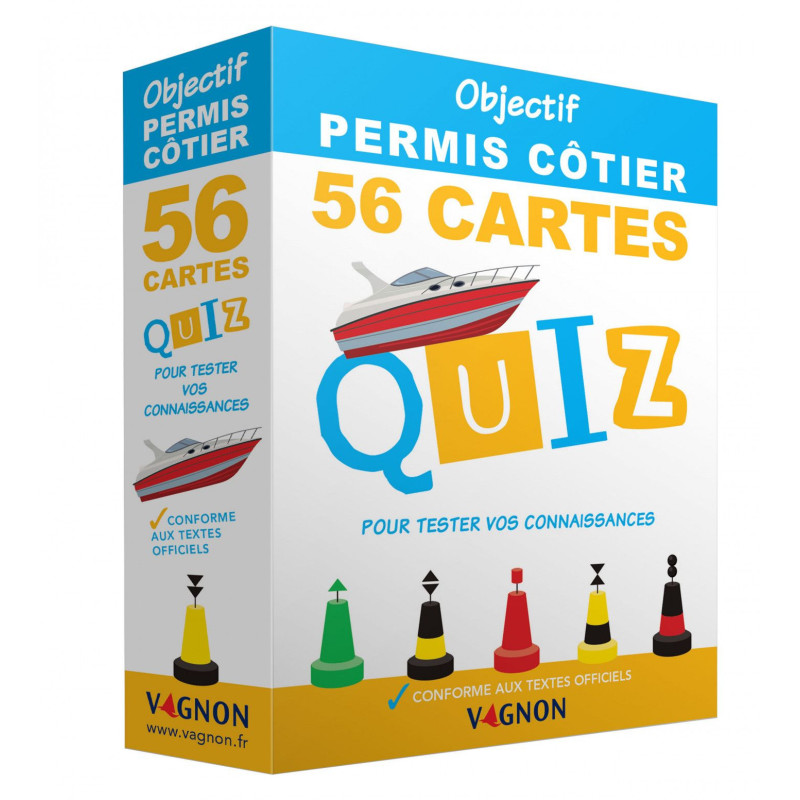 Objectif
PERMIS CÔTIER
56
CARTES
QUIZ
POUR TESTER VOS CONNAISSANCES
✓ CONFORME AUX TEXTES OFFICIELS
VAGNON
www.vagnon.fr

Objectif
PERMIS CÔTIER
56 CARTES
QUIZ
POUR TESTER VOS CONNAISSANCES
✓ CONFORME AUX TEXTES OFFICIELS
VAGNON